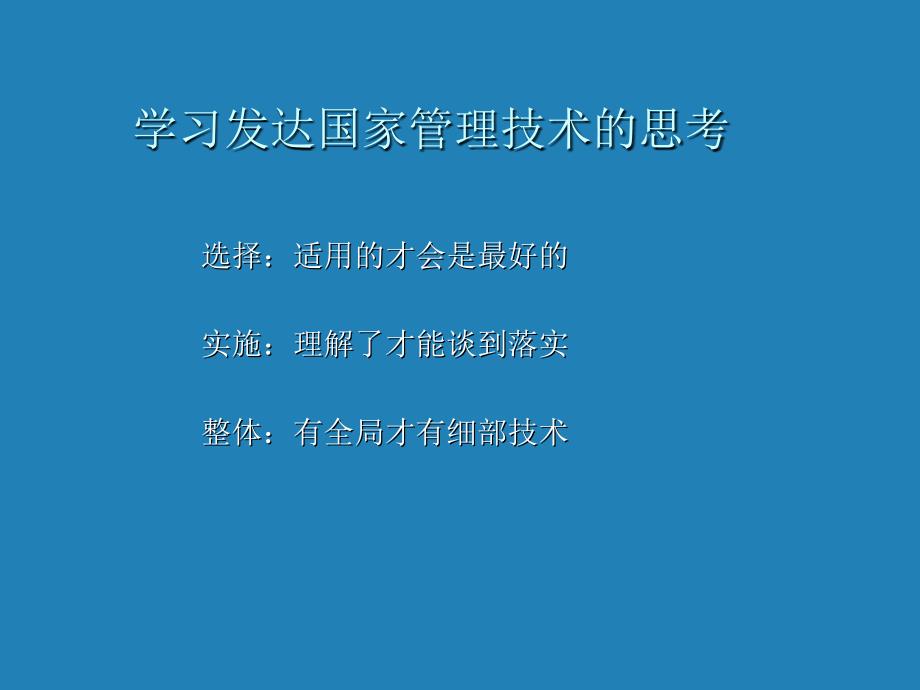 学习发达国家管理技术的思考

选择：适用的才会是最好的

实施：理解了才能谈到落实

整体：有全局才有细部技术